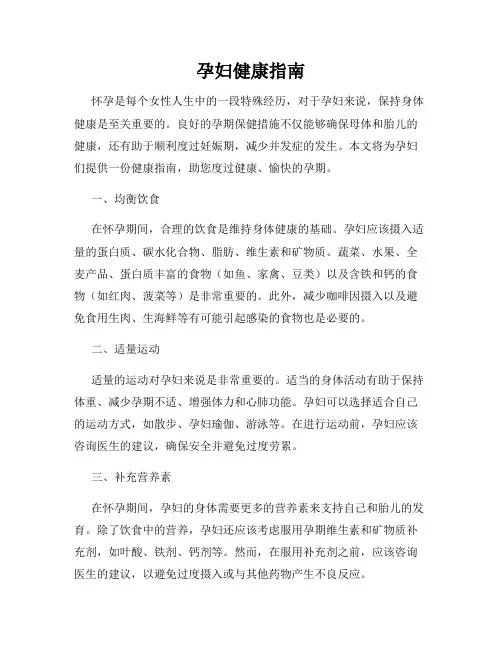 孕妇健康指南

怀孕是每个女性人生中的一段特殊经历，对于孕妇来说，保持身体健康是至关重要的。良好的孕期保健措施不仅能够确保母体和胎儿的健康，还有助于顺利度过妊娠期，减少并发症的发生。本文将为孕妇们提供一份健康指南，助您度过健康、愉快的孕期。

一、均衡饮食

在怀孕期间，合理的饮食是维持身体健康的基础。孕妇应该摄入适量的蛋白质、碳水化合物、脂肪、维生素和矿物质。蔬菜、水果、全麦产品、蛋白质丰富的食物（如鱼、家禽、豆类）以及含铁和钙的食物（如红肉、菠菜等）是非常重要的。此外，减少咖啡因摄入以及避免食用生肉、生海鲜等有可能引起感染的食物也是必要的。

二、适量运动

适量的运动对孕妇来说是非常重要的。适当的身体活动有助于保持体重、减少孕期不适、增强体力和心肺功能。孕妇可以选择适合自己的运动方式，如散步、孕妇瑜伽、游泳等。在进行运动前，孕妇应该咨询医生的建议，确保安全并避免过度劳累。

三、补充营养素

在怀孕期间，孕妇的身体需要更多的营养素来支持自己和胎儿的发育。除了饮食中的营养，孕妇还应该考虑服用孕期维生素和矿物质补充剂，如叶酸、铁剂、钙剂等。然而，在服用补充剂之前，应该咨询医生的建议，以避免过度摄入或与其他药物产生不良反应。